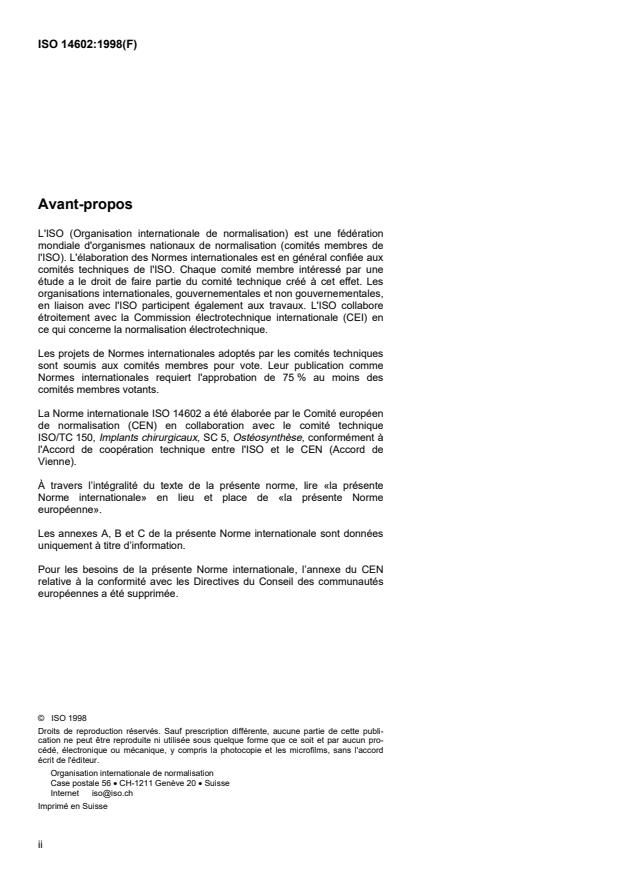 ISO 14602:1998(F)

Avant-propos

L'ISO (Organisation internationale de normalisation) est une fédération mondiale d'organismes nationaux de normalisation (comités membres de l'ISO). L'élaboration des Normes internationales est en général confiée aux comités techniques de l'ISO. Chaque comité membre intéressé par une étude a le droit de faire partie du comité technique créé à cet effet. Les organisations internationales, gouvernementales et non gouvernementales, en liaison avec l'ISO participent également aux travaux. L'ISO collabore étroitement avec la Commission électrotechnique internationale (CEI) en ce qui concerne la normalisation électrotechnique.

Les projets de Normes internationales adoptés par les comités techniques sont soumis aux comités membres pour vote. Leur publication comme Normes internationales requiert l'approbation de 75 % au moins des comités membres votants.

La Norme internationale ISO 14602 a été élaborée par le Comité européen de normalisation (CEN) en collaboration avec le comité technique ISO/TC 150, Implants chirurgicaux, SC 5, Ostéosynthèse, conformément à l'Accord de coopération technique entre l'ISO et le CEN (Accord de Vienne).

À travers l'intégralité du texte de la présente norme, lire «la présente Norme internationale» en lieu et place de «la présente Norme européenne».

Les annexes A, B et C de la présente Norme internationale sont données uniquement à titre d'information.

Pour les besoins de la présente Norme internationale, l'annexe du CEN relative à la conformité avec les Directives du Conseil des communautés européennes a été supprimée.

© ISO 1998
Droits de reproduction réservés. Sauf prescription différente, aucune partie de cette publication ne peut être reproduite ni utilisée sous quelque forme que ce soit et par aucun procédé, électronique ou mécanique, y compris la photocopie et les microfilms, sans l'accord écrit de l'éditeur.
Organisation internationale de normalisation
Case postale 56 • CH-1211 Genève 20 • Suisse
Internet iso@iso.ch
Imprimé en Suisse

ii